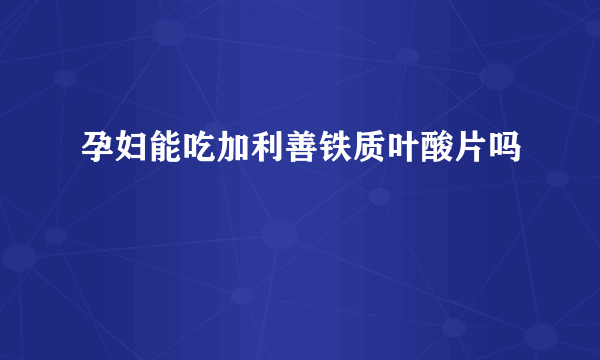 孕妇能吃加利善铁质叶酸片吗